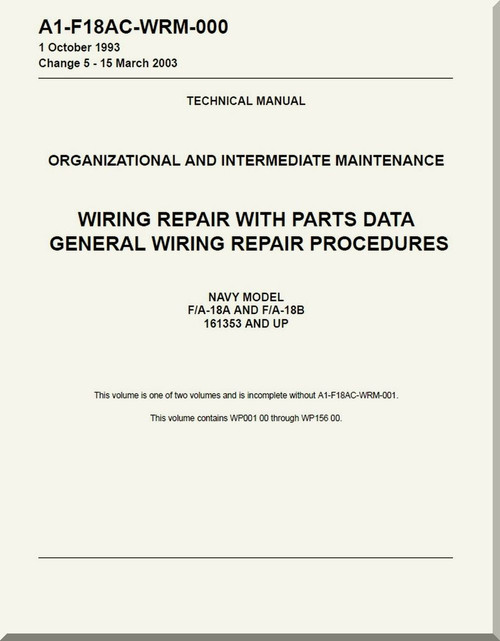 A1-F18AC-WRM-000
1 October 1993
Change 5 - 15 March 2003

TECHNICAL MANUAL

ORGANIZATIONAL AND INTERMEDIATE MAINTENANCE

WIRING REPAIR WITH PARTS DATA
GENERAL WIRING REPAIR PROCEDURES

NAVY MODEL
F/A-18A AND F/A-18B
161353 AND UP

This volume is one of two volumes and is incomplete without A1-F18AC-WRM-001.

This volume contains WP001 00 through WP156 00.